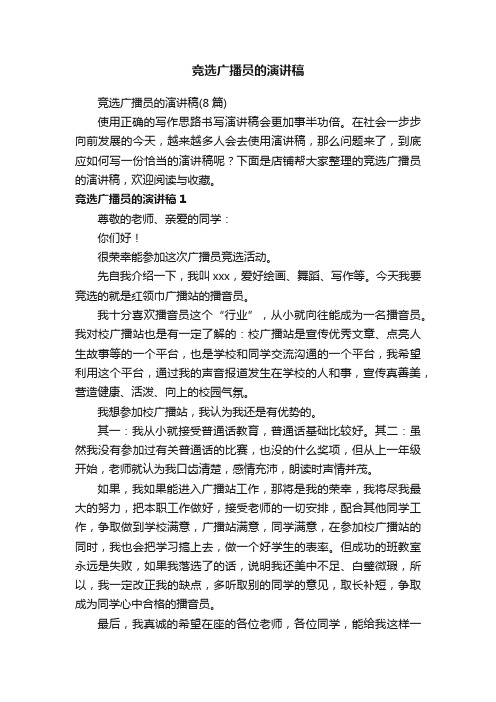 竞选广播员的演讲稿

竞选广播员的演讲稿(8 篇)

使用正确的写作思路书写演讲稿会更加事半功倍。在社会一步步向前发展的今天，越来越多人会去使用演讲稿，那么问题来了，到底应如何写一份恰当的演讲稿呢？下面是店铺帮大家整理的竞选广播员的演讲稿，欢迎阅读与收藏。

竞选广播员的演讲稿 1

尊敬的老师、亲爱的同学：

你们好！

很荣幸能参加这次广播员竞选活动。

先自我介绍一下，我叫 xxx，爱好绘画、舞蹈、写作等。今天我要竞选的就是红领巾广播站的播音员。

我十分喜欢播音员这个“行业”，从小就向往能成为一名播音员。我对校广播站也是有一定了解的：校广播站是宣传优秀文章、点亮人生故事等的一个平台，也是学校和同学交流沟通的一个平台，我希望利用这个平台，通过我的声音报道发生在学校的人和事，宣传真善美，营造健康、活泼、向上的校园气氛。

我想参加校广播站，我认为我还是有优势的。

其一：我从小就接受普通话教育，普通话基础比较好。其二：虽然我没有参加过有关普通话的比赛，也没的什么奖项，但从上一年级开始，老师就认为我口齿清楚，感情充沛，朗读时声情并茂。

如果，我如果能进入广播站工作，那将是我的荣幸，我将尽我最大的努力，把本职工作做好，接受老师的一切安排，配合其他同学工作，争取做到学校满意，广播站满意，同学满意，在参加校广播站的同时，我也会把学习搞上去，做一个好学生的表率。但成功的班教室永远是失败，如果我落选了的话，说明我还美中不足、白璧微瑕，所以，我一定改正我的缺点，多听取别的同学的意见，取长补短，争取成为同学心中合格的播音员。

最后，我真诚的希望在座的各位老师，各位同学，能给我这样一